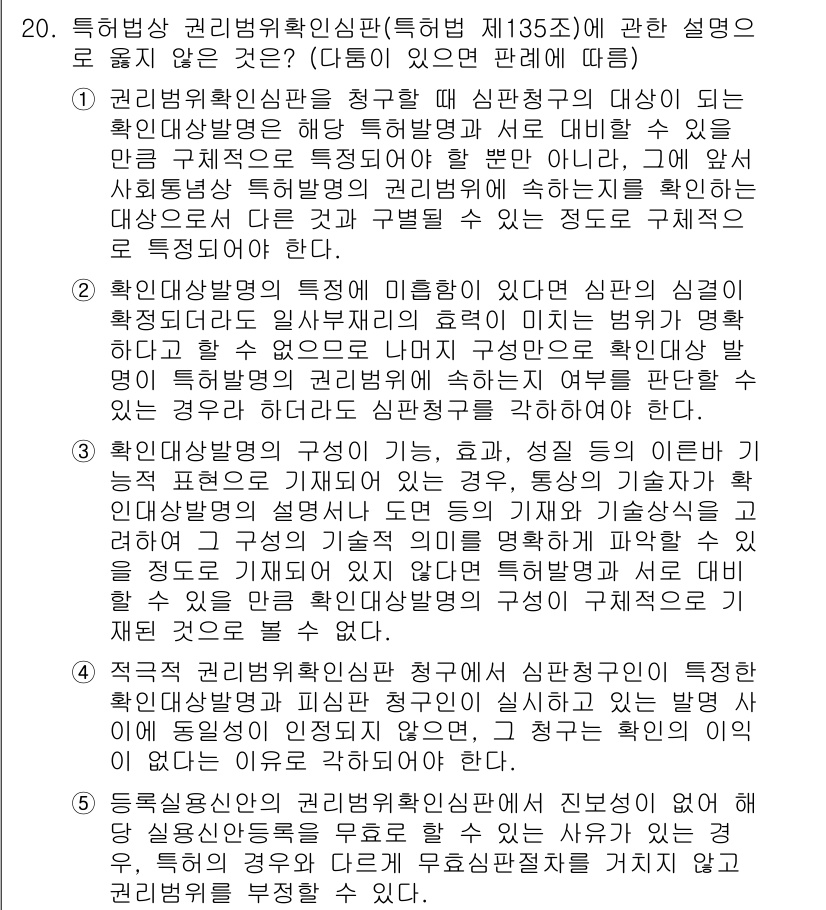 20. 특허법상 권리범위확인심판(특허법 제135조)에 관한 설명으로 옳지 않은 것은? (다툼이 있으면 판례에 따름)

① 권리범위확인심판을 청구할 때 심판청구의 대상이 되는 확인대상발명은 해당 특허발명과 서로 대비할 수 있을 만큼 구체적으로 특정되어야 할 뿐만 아니라, 그에 앞서 사회통념상 특허발명의 권리범위에 속하는지를 확인하는 대상으로서 다른 것과 구별될 수 있는 정도로 구체적으로 특정되어야 한다.

② 확인대상발명의 특정에 미흡함이 있다면 심판의 심결이 확정되더라도 일사부재리의 효력이 미치는 범위가 명확하다고 할 수 없으므로 나머지 구성만으로 확인대상 발명이 특허발명의 권리범위에 속하는지 여부를 판단할 수 있는 경우라 하더라도 심판청구를 각하하여야 한다.

③ 확인대상발명의 구성이 기능, 효과, 성질 등의 이른바 기능적 표현으로 기재되어 있는 경우, 통상의 기술자가 확인대상발명의 설명서나 도면 등의 기재와 기술상식을 고려하여 그 구성의 기술적 의미를 명확하게 파악할 수 있을 정도로 기재되어 있지 않다면 특허발명과 서로 대비할 수 있을 만큼 확인대상발명의 구성이 구체적으로 기재된 것으로 볼 수 없다.

④ 적극적 권리범위확인심판 청구에서 심판청구인이 특정한 확인대상발명과 피심판 청구인이 실시하고 있는 발명 사이에 동일성이 인정되지 않으면, 그 청구는 확인의 이익이 없다는 이유로 각하되어야 한다.

⑤ 등록실용신안의 권리범위확인심판에서 진보성이 없어 해당 실용신안등록을 무효로 할 수 있는 사유가 있는 경우, 특허의 경우와 다르게 무효심판절차를 거치지 않고 권리범위를 부정할 수 있다.